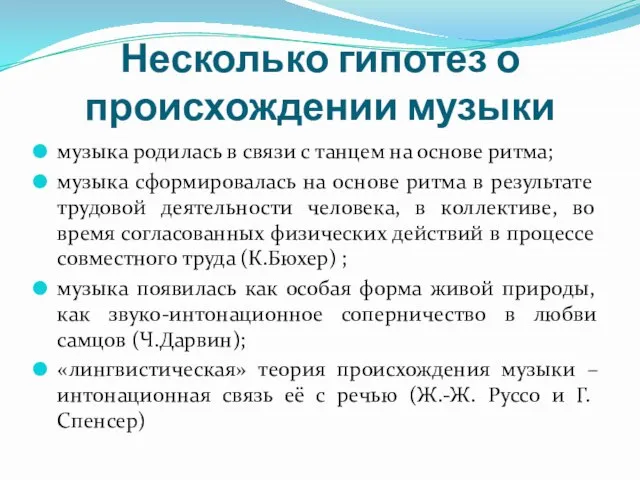 Несколько гипотез о происхождении музыки

музыка родилась в связи с танцем на основе ритма;

музыка сформировалась на основе ритма в результате трудовой деятельности человека, в коллективе, во время согласованных физических действий в процессе совместного труда (К.Бюхер) ;

музыка появилась как особая форма живой природы, как звуко-интонационное соперничество в любви самцов (Ч.Дарвин);

«лингвистическая» теория происхождения музыки – интонационная связь её с речью (Ж.-Ж. Руссо и Г. Спенсер)